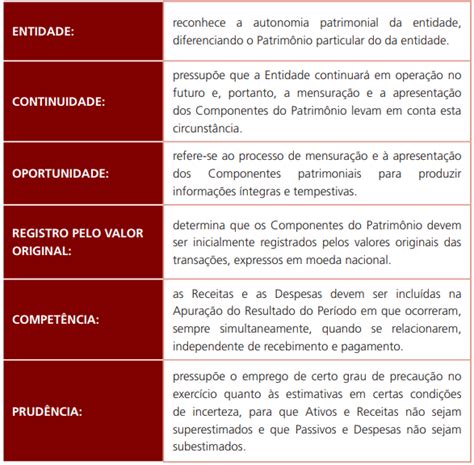 | | |
|---|---|
| ENTIDADE: | reconhece a autonomia patrimonial da entidade, diferenciando o Patrimônio particular do da entidade. |
| CONTINUIDADE: | pressupõe que a Entidade continuará em operação no futuro e, portanto, a mensuração e a apresentação dos Componentes do Patrimônio levam em conta esta circunstância. |
| OPORTUNIDADE: | refere-se ao processo de mensuração e à apresentação dos Componentes patrimoniais para produzir informações íntegras e tempestivas. |
| REGISTRO PELO VALOR ORIGINAL: | determina que os Componentes do Patrimônio devem ser inicialmente registrados pelos valores originais das transações, expressos em moeda nacional. |
| COMPETÊNCIA: | as Receitas e as Despesas devem ser incluídas na Apuração do Resultado do Período em que ocorreram, sempre simultaneamente, quando se relacionarem, independente de recebimento e pagamento. |
| PRUDÊNCIA: | pressupõe o emprego de certo grau de precaução no exercício quanto às estimativas em certas condições de incerteza, para que Ativos e Receitas não sejam superestimados e que Passivos e Despesas não sejam subestimados. |